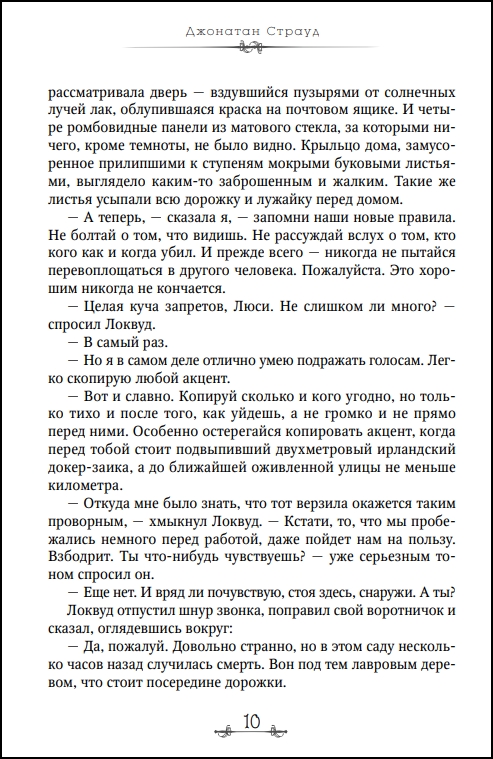 Джонатан Страуд

рассматривала дверь — вздувшийся пузырями от солнечных лучей лак, облупившаяся краска на почтовом ящике. И четыре ромбовидные панели из матового стекла, за которыми ничего, кроме темноты, не было видно. Крыльцо дома, замусоренное прилипшими к ступеням мокрыми буковыми листьями, выглядело каким-то заброшенным и жалким. Такие же листья усыпали всю дорожку и лужайку перед домом.

— А теперь, — сказала я, — запомни наши новые правила. Не болтай о том, что видишь. Не рассуждай вслух о том, кто кого как и когда убил. И прежде всего — никогда не пытайся перевоплощаться в другого человека. Пожалуйста. Это хорошим никогда не кончается.

— Целая куча запретов, Люси. Не слишком ли много? — спросил Локвуд.

— В самый раз.

— Но я в самом деле отлично умею подражать голосам. Легко скопирую любой акцент.

— Вот и славно. Копируй сколько и кого угодно, но только тихо и после того, как уйдешь, а не громко и не прямо перед ними. Особенно остерегайся копировать акцент, когда перед тобой стоит подвыпивший двухметровый ирландский докер-заика, а до ближайшей оживленной улицы не меньше километра.

— Откуда мне было знать, что тот верзила окажется таким проворным, — хмыкнул Локвуд. — Кстати, то, что мы пробежались немного перед работой, даже пойдет нам на пользу. Взбодрит. Ты что-нибудь чувствуешь? — уже серьезным тоном спросил он.

— Еще нет. И вряд ли почувствую, стоя здесь, снаружи. А ты?

Локвуд отпустил шнур звонка, поправил свой воротничок и сказал, оглядевшись вокруг:

— Да, пожалуй. Довольно странно, но в этом саду несколько часов назад случилась смерть. Вон под тем лавровым деревом, что стоит посередине дорожки.

10